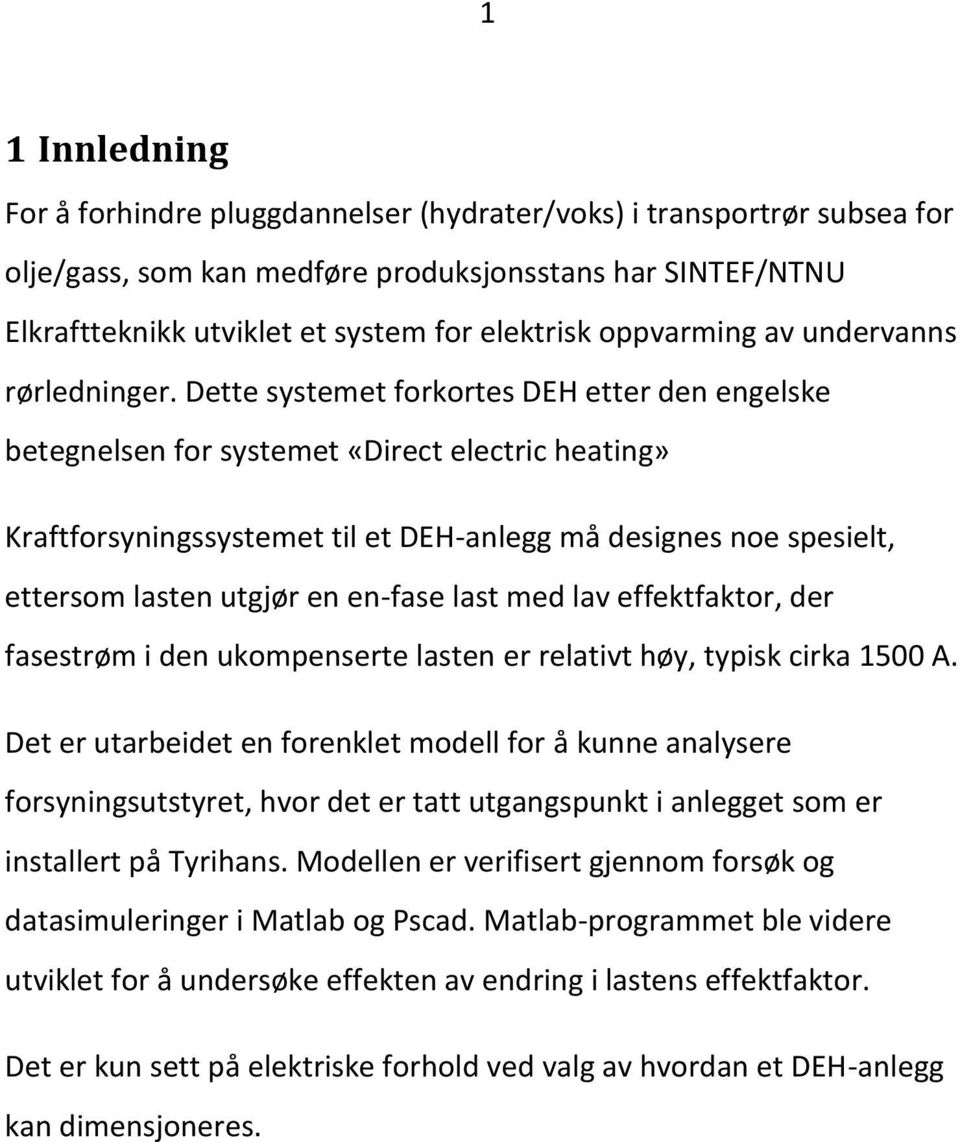 1

1 Innledning

For å forhindre pluggdannelser (hydrater/voks) i transportrør subsea for olje/gass, som kan medføre produksjonsstans har SINTEF/NTNU Elkraftteknikk utviklet et system for elektrisk oppvarming av undervanns rørledninger. Dette systemet forkortes DEH etter den engelske betegnelsen for systemet «Direct electric heating»

Kraftforsyningssystemet til et DEH-anlegg må designes noe spesielt, ettersom lasten utgjør en en-fase last med lav effektfaktor, der fasestrøm i den ukompenserte lasten er relativt høy, typisk cirka 1500 A.

Det er utarbeidet en forenklet modell for å kunne analysere forsyningsutstyret, hvor det er tatt utgangspunkt i anlegget som er installert på Tyrihans. Modellen er verifisert gjennom forsøk og datasimuleringer i Matlab og Pscad. Matlab-programmet ble videre utviklet for å undersøke effekten av endring i lastens effektfaktor.

Det er kun sett på elektriske forhold ved valg av hvordan et DEH-anlegg kan dimensjoneres.